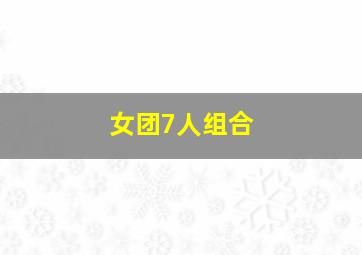 女团7人组合